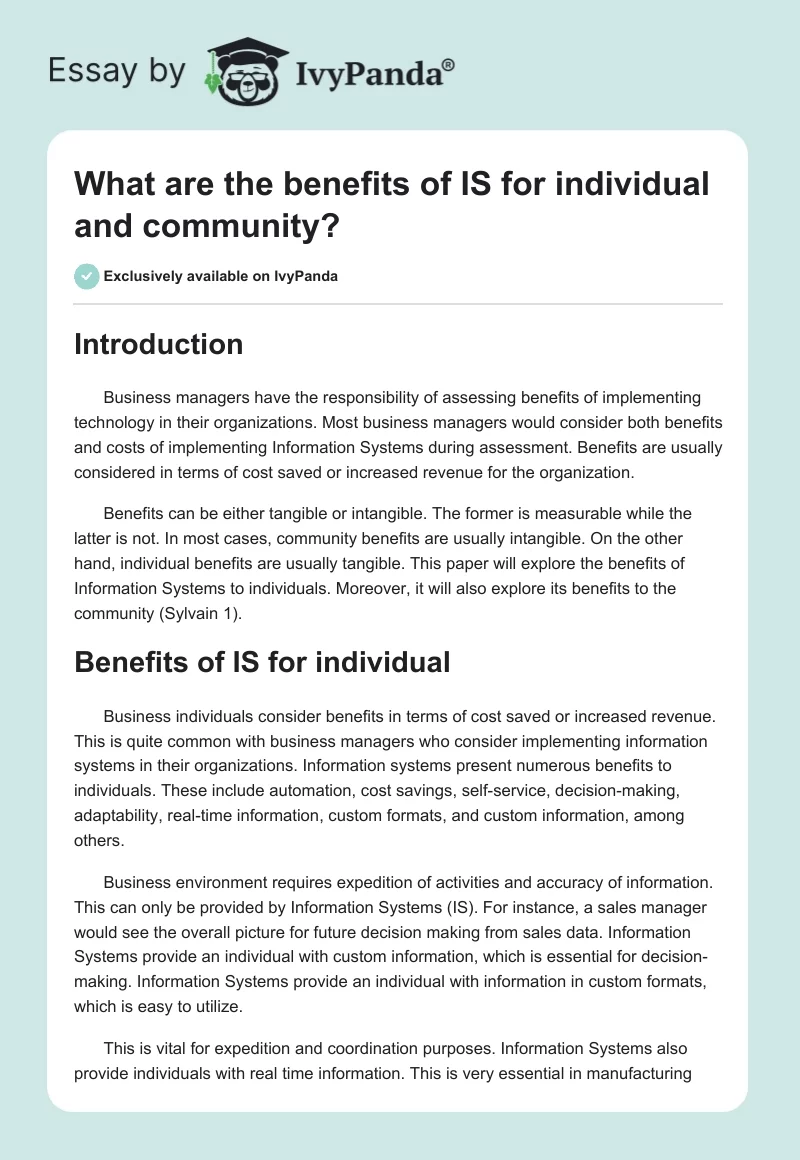 Essay by IvyPanda®

What are the benefits of IS for individual and community?

Exclusively available on IvyPanda

Introduction

Business managers have the responsibility of assessing benefits of implementing technology in their organizations. Most business managers would consider both benefits and costs of implementing Information Systems during assessment. Benefits are usually considered in terms of cost saved or increased revenue for the organization.

Benefits can be either tangible or intangible. The former is measurable while the latter is not. In most cases, community benefits are usually intangible. On the other hand, individual benefits are usually tangible. This paper will explore the benefits of Information Systems to individuals. Moreover, it will also explore its benefits to the community (Sylvain 1).

Benefits of IS for individual

Business individuals consider benefits in terms of cost saved or increased revenue. This is quite common with business managers who consider implementing information systems in their organizations. Information systems present numerous benefits to individuals. These include automation, cost savings, self-service, decision-making, adaptability, real-time information, custom formats, and custom information, among others.

Business environment requires expedition of activities and accuracy of information. This can only be provided by Information Systems (IS). For instance, a sales manager would see the overall picture for future decision making from sales data. Information Systems provide an individual with custom information, which is essential for decision-making. Information Systems provide an individual with information in custom formats, which is easy to utilize.

This is vital for expedition and coordination purposes. Information Systems also provide individuals with real time information. This is very essential in manufacturing